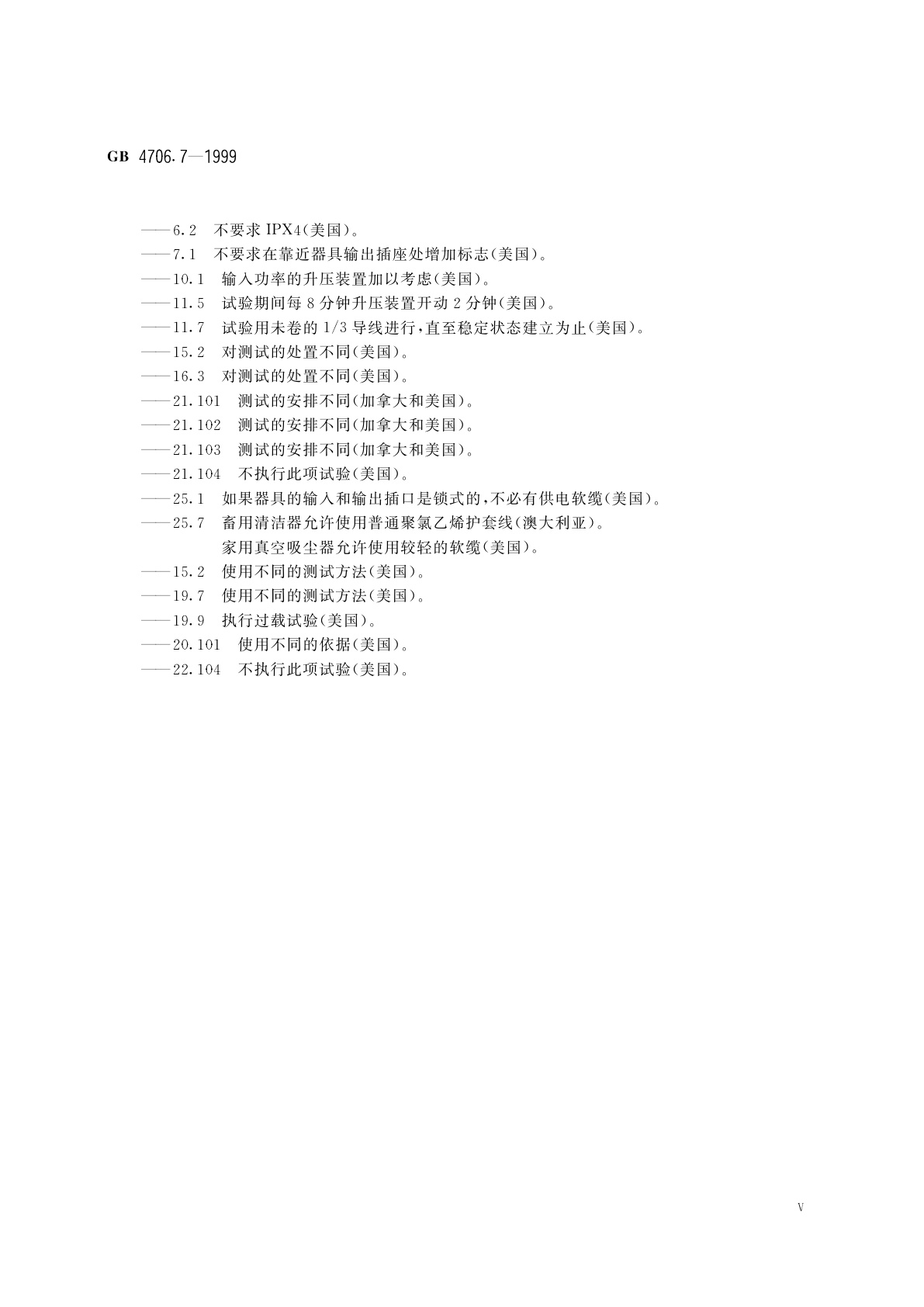 GB 4706.7—1999

——6.2 不要求IPX4(美国)。
——7.1 不要求在靠近器具输出插座处增加标志(美国)。
——10.1 输入功率的升压装置加以考虑(美国)。
——11.5 试验期间每8分钟升压装置开动2分钟(美国)。
——11.7 试验用未卷的1/3导线进行,直至稳定状态建立为止(美国)。
——15.2 对测试的处置不同(美国)。
——16.3 对测试的处置不同(美国)。
——21.101 测试的安排不同(加拿大和美国)。
——21.102 测试的安排不同(加拿大和美国)。
——21.103 测试的安排不同(加拿大和美国)。
——21.104 不执行此项试验(美国)。
——25.1 如果器具的输入和输出插口是锁式的,不必有供电软缆(美国)。
——25.7 畜用清洁器允许使用普通聚氯乙烯护套线(澳大利亚)。
家用真空吸尘器允许使用较轻的软缆(美国)。
——15.2 使用不同的测试方法(美国)。
——19.7 使用不同的测试方法(美国)。
——19.9 执行过载试验(美国)。
——20.101 使用不同的依据(美国)。
——22.104 不执行此项试验(美国)。

V